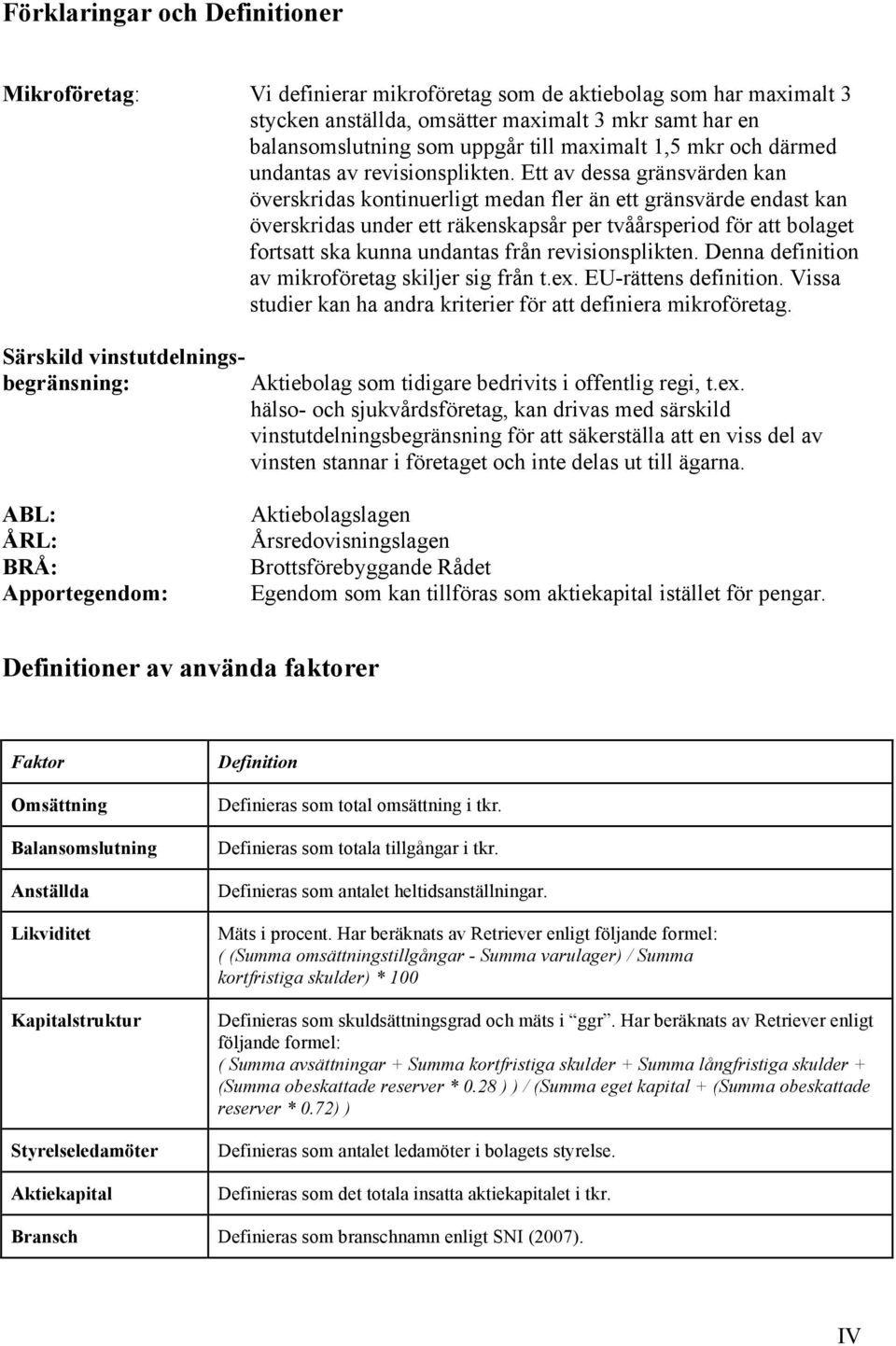 Förklaringar och Definitioner

Mikroföretag: Vi definierar mikroföretag som de aktiebolag som har maximalt 3 stycken anställda, omsätter maximalt 3 mkr samt har en balansomslutning som uppgår till maximalt 1,5 mkr och därmed undantas av revisionsplikten. Ett av dessa gränsvärden kan överskridas kontinuerligt medan fler än ett gränsvärde endast kan överskridas under ett räkenskapsår per tvåårsperiod för att bolaget fortsatt ska kunna undantas från revisionsplikten. Denna definition av mikroföretag skiljer sig från t.ex. EU-rättens definition. Vissa studier kan ha andra kriterier för att definiera mikroföretag.

Särskild vinstutdelningsbegränsning: Aktiebolag som tidigare bedrivits i offentlig regi, t.ex. hälso- och sjukvårdsföretag, kan drivas med särskild vinstutdelningsbegränsning för att säkerställa att en viss del av vinsten stannar i företaget och inte delas ut till ägarna.

ABL: Aktiebolagslagen
ÅRL: Årsredovisningslagen
BRÅ: Brottsförebyggande Rådet
Apportegendom: Egendom som kan tillföras som aktiekapital istället för pengar.

Definitioner av använda faktorer

| Faktor | Definition |
|---|---|
| Omsättning | Definieras som total omsättning i tkr. |
| Balansomslutning | Definieras som totala tillgångar i tkr. |
| Anställda | Definieras som antalet heltidsanställningar. |
| Likviditet | Mäts i procent. Har beräknats av Retriever enligt följande formel: ( (Summa omsättningstillgångar - Summa varulager) / Summa kortfristiga skulder) * 100 |
| Kapitalstruktur | Definieras som skuldsättningsgrad och mäts i "ggr". Har beräknats av Retriever enligt följande formel: ( Summa avsättningar + Summa kortfristiga skulder + Summa långfristiga skulder + (Summa obeskattade reserver * 0.28 ) ) / (Summa eget kapital + (Summa obeskattade reserver * 0.72) ) |
| Styrelseledamöter | Definieras som antalet ledamöter i bolagets styrelse. |
| Aktiekapital | Definieras som det totala insatta aktiekapitalet i tkr. |
| Bransch | Definieras som branschnamn enligt SNI (2007). |

IV